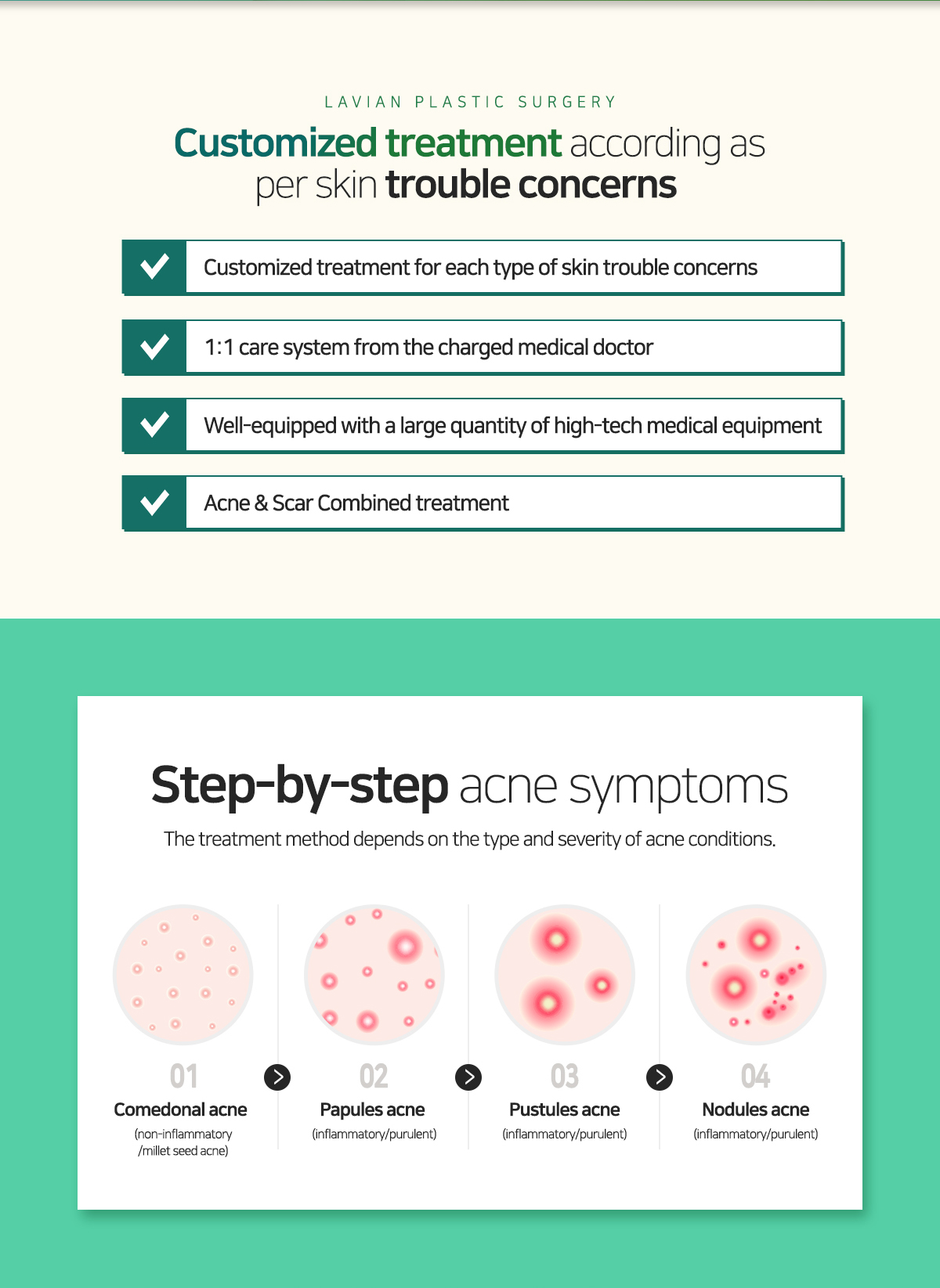 LAVIAN PLASTIC SURGERY

Customized treatment according as per skin trouble concerns

Customized treatment for each type of skin trouble concerns

1:1 care system from the charged medical doctor

Well-equipped with a large quantity of high-tech medical equipment

Acne & Scar Combined treatment

Step-by-step acne symptoms

The treatment method depends on the type and severity of acne conditions.

01
Comedonal acne
(non-inflammatory /millet seed acne)

02
Papules acne
(inflammatory/purulent)

03
Pustules acne
(inflammatory/purulent)

04
Nodules acne
(inflammatory/purulent)